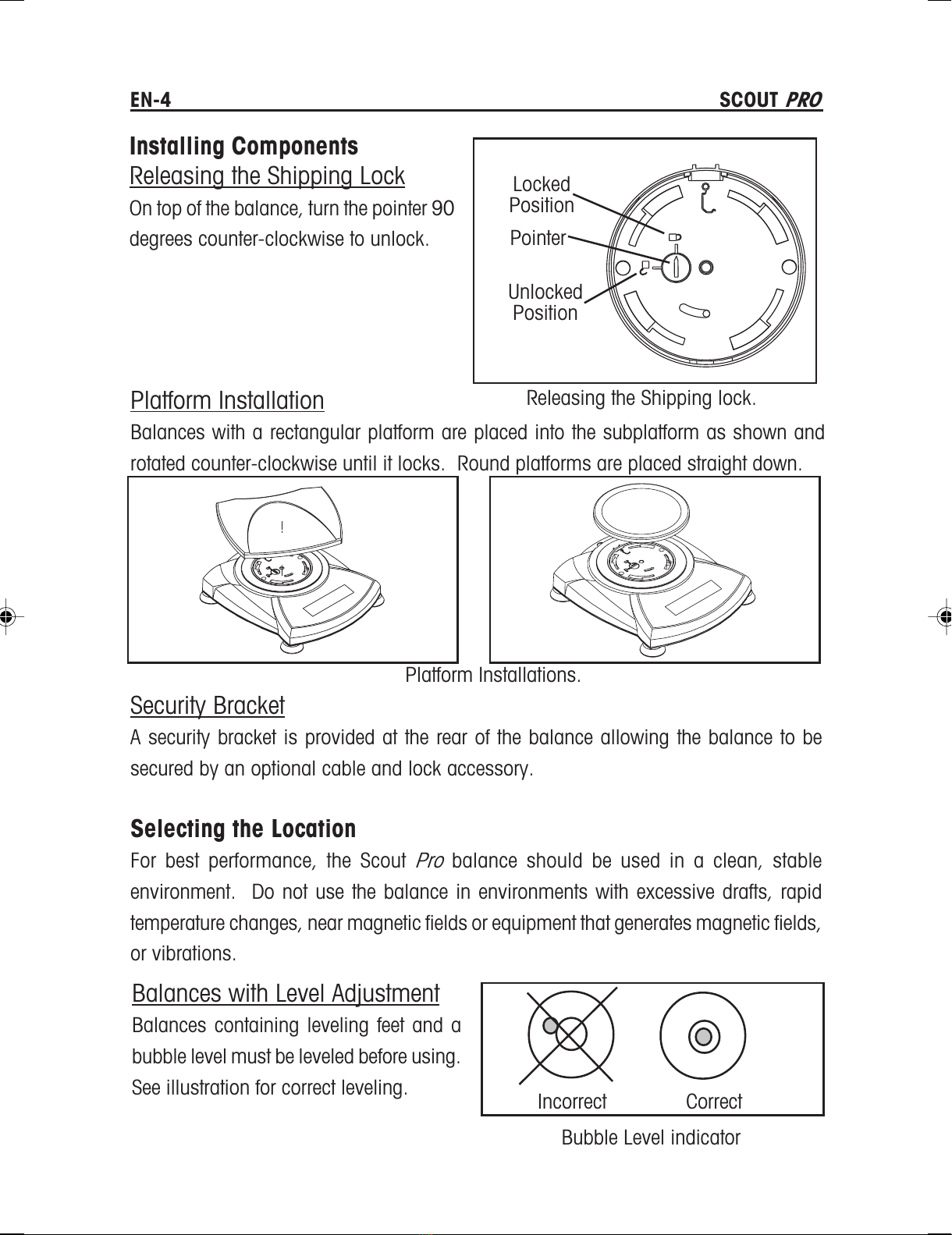 EN-4 SCOUT PRO

Installing Components

Releasing the Shipping Lock

On top of the balance, turn the pointer 90 degrees counter-clockwise to unlock.

Locked Position

Pointer

Unlocked Position

Releasing the Shipping lock.

Platform Installation

Balances with a rectangular platform are placed into the subplatform as shown and rotated counter-clockwise until it locks. Round platforms are placed straight down.

Platform Installations.

Security Bracket

A security bracket is provided at the rear of the balance allowing the balance to be secured by an optional cable and lock accessory.

Selecting the Location

For best performance, the Scout Pro balance should be used in a clean, stable environment. Do not use the balance in environments with excessive drafts, rapid temperature changes, near magnetic fields or equipment that generates magnetic fields, or vibrations.

Balances with Level Adjustment

Balances containing leveling feet and a bubble level must be leveled before using. See illustration for correct leveling.

Incorrect Correct

Bubble Level indicator